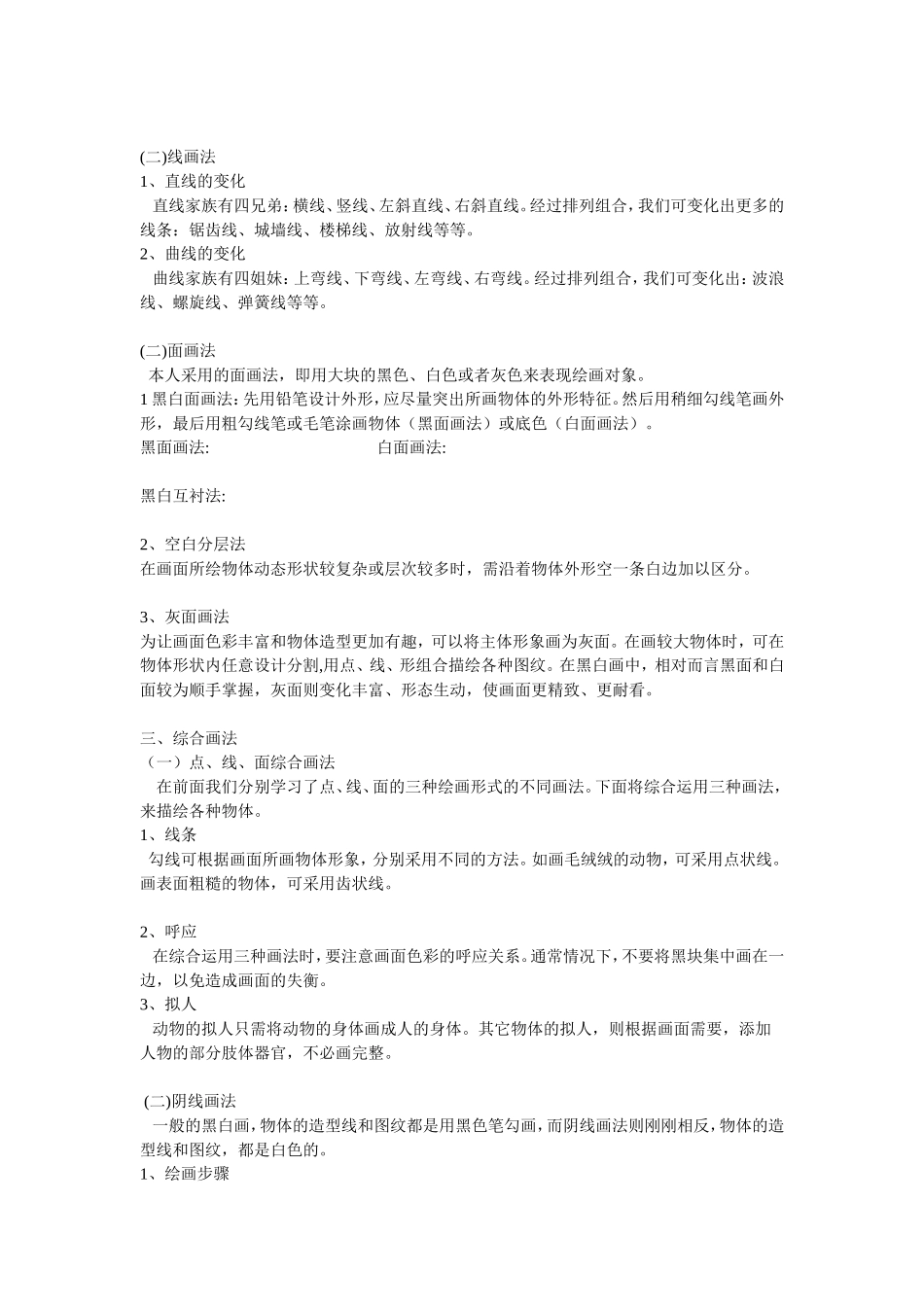 (二)线画法
1、直线的变化
直线家族有四兄弟：横线、竖线、左斜直线、右斜直线。经过排列组合，我们可变化出更多的线条：锯齿线、城墙线、楼梯线、放射线等等。
2、曲线的变化
曲线家族有四姐妹：上弯线、下弯线、左弯线、右弯线。经过排列组合，我们可变化出：波浪线、螺旋线、弹簧线等等。

(二)面画法
本人采用的面画法，即用大块的黑色、白色或者灰色来表现绘画对象。
1 黑白面画法：先用铅笔设计外形，应尽量突出所画物体的外形特征。然后用稍细勾线笔画外形，最后用粗勾线笔或毛笔涂画物体（黑面画法）或底色（白面画法）。
黑面画法:　　　　　　　　　　白面画法:

黑白互衬法:

2、空白分层法
在画面所绘物体动态形状较复杂或层次较多时，需沿着物体外形空一条白边加以区分。

3、灰面画法
为让画面色彩丰富和物体造型更加有趣，可以将主体形象画为灰面。在画较大物体时，可在物体形状内任意设计分割,用点、线、形组合描绘各种图纹。在黑白画中，相对而言黑面和白面较为顺手掌握，灰面则变化丰富、形态生动，使画面更精致、更耐看。

三、综合画法
（一）点、线、面综合画法
在前面我们分别学习了点、线、面的三种绘画形式的不同画法。下面将综合运用三种画法，来描绘各种物体。
1、线条
勾线可根据画面所画物体形象，分别采用不同的方法。如画毛绒绒的动物，可采用点状线。画表面粗糙的物体，可采用齿状线。

2、呼应
在综合运用三种画法时，要注意画面色彩的呼应关系。通常情况下，不要将黑块集中画在一边，以免造成画面的失衡。
3、拟人
动物的拟人只需将动物的身体画成人的身体。其它物体的拟人，则根据画面需要，添加人物的部分肢体器官，不必画完整。

(二)阴线画法
一般的黑白画，物体的造型线和图纹都是用黑色笔勾画，而阴线画法则刚刚相反，物体的造型线和图纹，都是白色的。
1、绘画步骤